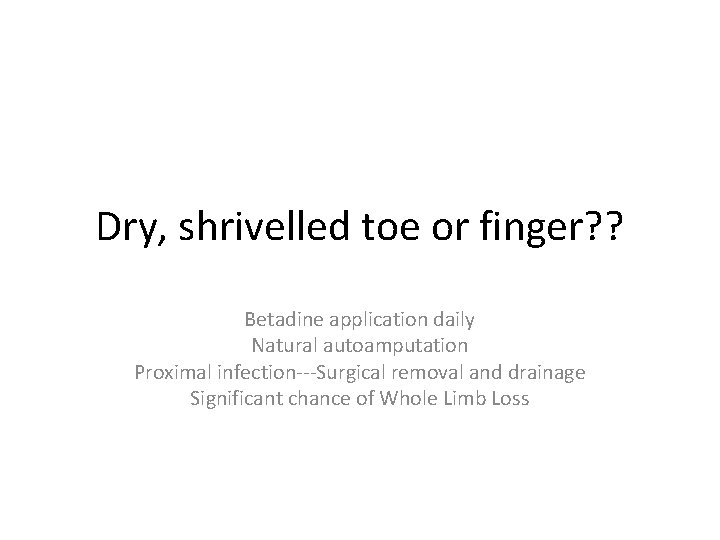 Dry, shrivelled toe or finger??

Betadine application daily
Natural autoamputation
Proximal infection---Surgical removal and drainage
Significant chance of Whole Limb Loss